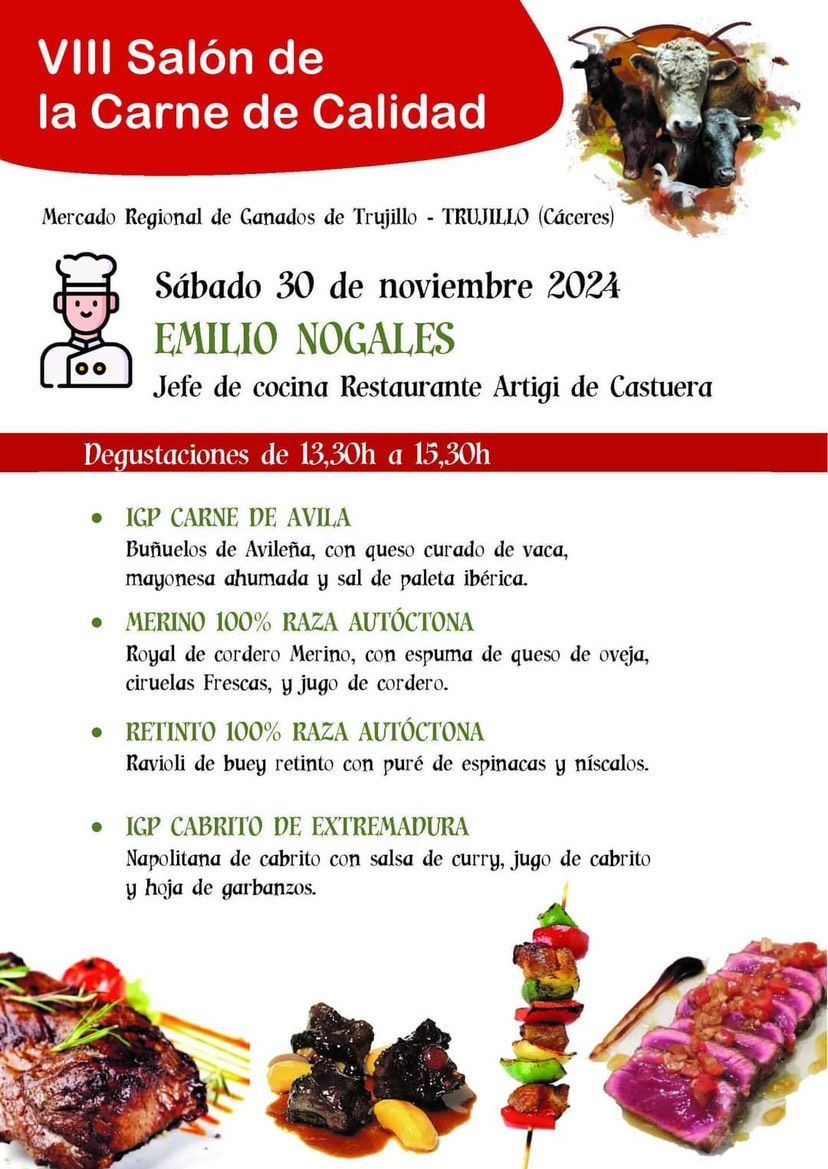 VIII Salón de la Carne de Calidad

Mercado Regional de Ganados de Trujillo - TRUJILLO (Cáceres)

Sábado 30 de noviembre 2024

EMILIO NOGALES

Jefe de cocina Restaurante Artigi de Castuera

Degustaciones de 13,30h a 15,30h

• IGP CARNE DE AVILA
Buñuelos de Avileña, con queso curado de vaca, mayonesa ahumada y sal de paleta ibérica.

• MERINO 100% RAZA AUTÓCTONA
Royal de cordero Merino, con espuma de queso de oveja, ciruelas Frescas, y jugo de cordero.

• RETINTO 100% RAZA AUTÓCTONA
Ravioli de buey retinto con puré de espinacas y níscalos.

• IGP CABRITO DE EXTREMADURA
Napolitana de cabrito con salsa de curry, jugo de cabrito y hoja de garbanzos.